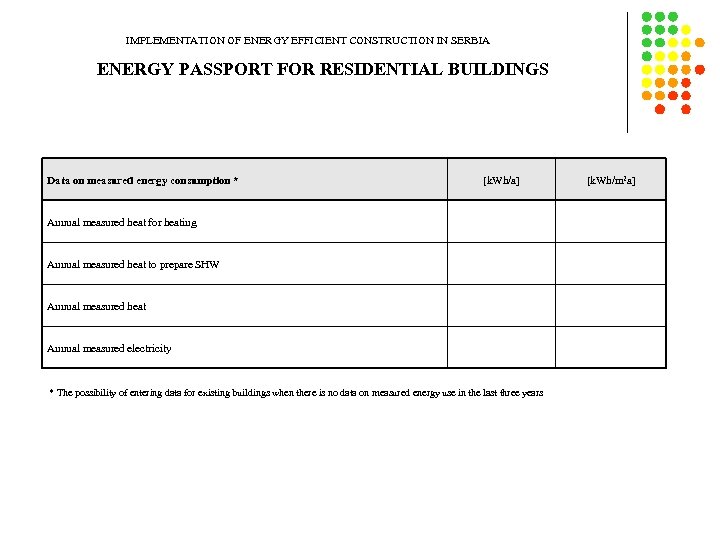 IMPLEMENTATION OF ENERGY EFFICIENT CONSTRUCTION IN SERBIA

ENERGY PASSPORT FOR RESIDENTIAL BUILDINGS

| Data on measured energy consumption * | [kWh/a] | [kWh/m²a] |
|---|---|---|
| Annual measured heat for heating | | |
| Annual measured heat to prepare SHW | | |
| Annual measured heat | | |
| Annual measured electricity | | |

* The possibility of entering data for existing buildings when there is no data on measured energy use in the last three years